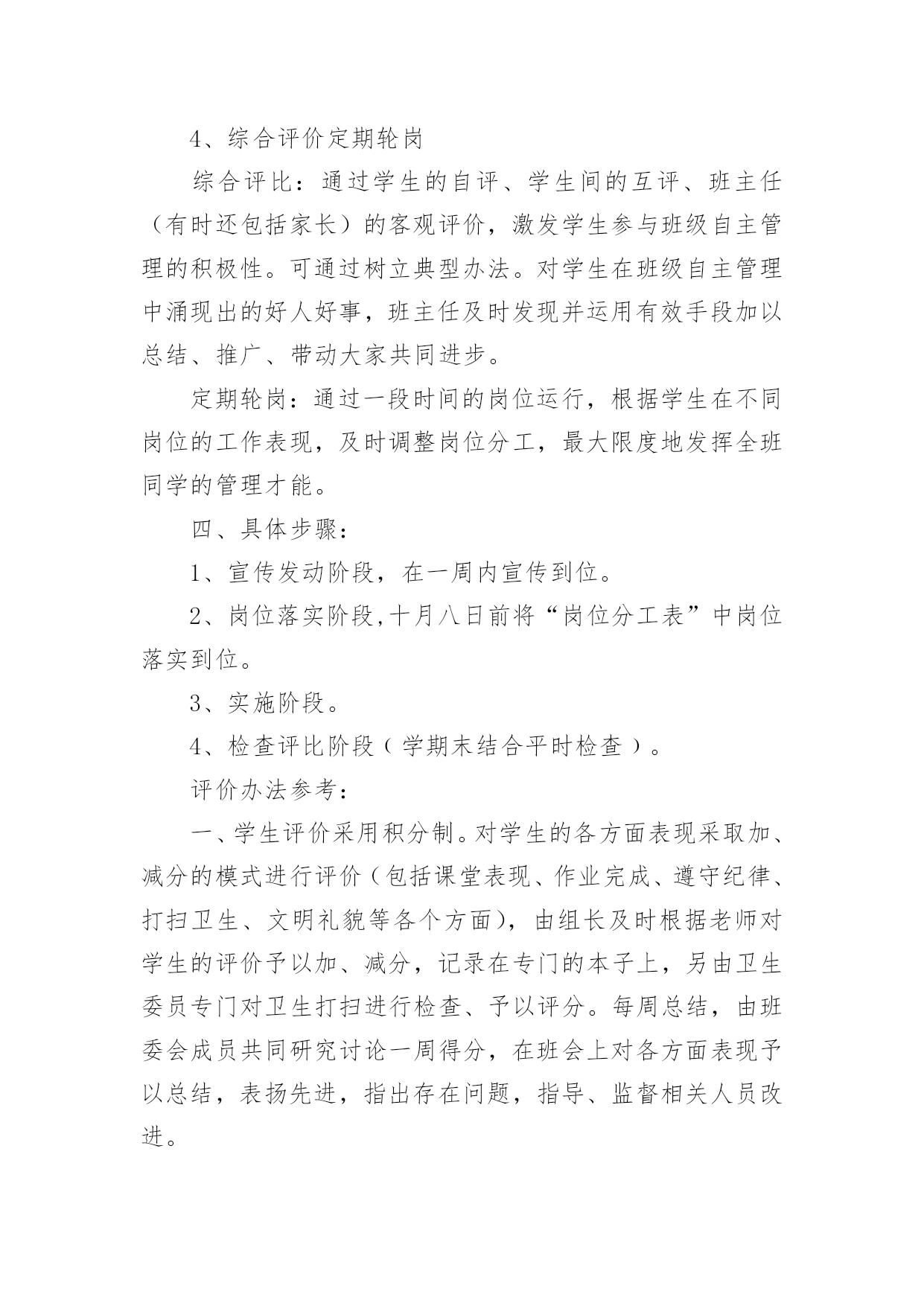 4、综合评价定期轮岗

综合评比：通过学生的自评、学生间的互评、班主任（有时还包括家长）的客观评价，激发学生参与班级自主管理的积极性。可通过树立典型办法。对学生在班级自主管理中涌现出的好人好事，班主任及时发现并运用有效手段加以总结、推广、带动大家共同进步。

定期轮岗：通过一段时间的岗位运行，根据学生在不同岗位的工作表现，及时调整岗位分工，最大限度地发挥全班同学的管理才能。

四、具体步骤：

1、宣传发动阶段，在一周内宣传到位。

2、岗位落实阶段,十月八日前将“岗位分工表”中岗位落实到位。

3、实施阶段。

4、检查评比阶段（学期末结合平时检查）。

评价办法参考：

一、学生评价采用积分制。对学生的各方面表现采取加、减分的模式进行评价（包括课堂表现、作业完成、遵守纪律、打扫卫生、文明礼貌等各个方面），由组长及时根据老师对学生的评价予以加、减分，记录在专门的本子上，另由卫生委员专门对卫生打扫进行检查、予以评分。每周总结，由班委会成员共同研究讨论一周得分，在班会上对各方面表现予以总结，表扬先进，指出存在问题，指导、监督相关人员改进。